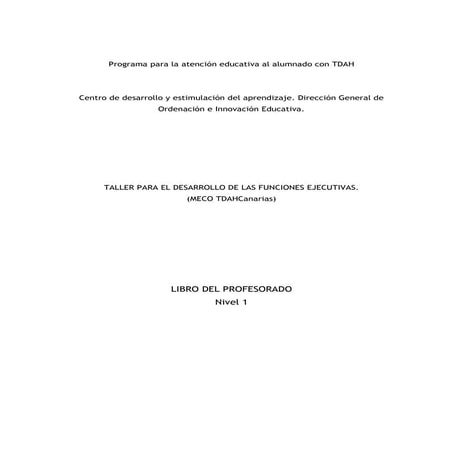 Programa para la atención educativa al alumnado con TDAH

Centro de desarrollo y estimulación del aprendizaje. Dirección General de Ordenación e Innovación Educativa.

TALLER PARA EL DESARROLLO DE LAS FUNCIONES EJECUTIVAS.
(MECO TDAHCanarias)

LIBRO DEL PROFESORADO
Nivel 1